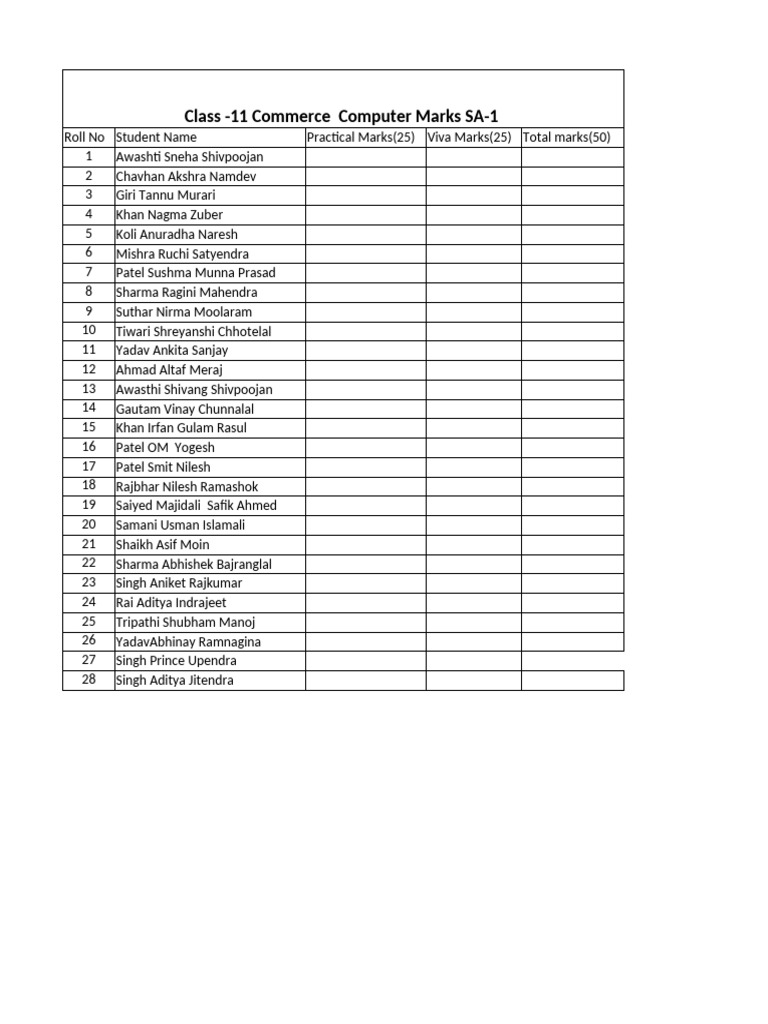 Class -11 Commerce Computer Marks SA-1

| Roll No | Student Name | Practical Marks(25) | Viva Marks(25) | Total marks(50) |
|---|---|---|---|---|
| 1 | Awashti Sneha Shivpoojan | | | |
| 2 | Chavhan Akshra Namdev | | | |
| 3 | Giri Tannu Murari | | | |
| 4 | Khan Nagma Zuber | | | |
| 5 | Koli Anuradha Naresh | | | |
| 6 | Mishra Ruchi Satyendra | | | |
| 7 | Patel Sushma Munna Prasad | | | |
| 8 | Sharma Ragini Mahendra | | | |
| 9 | Suthar Nirma Moolaram | | | |
| 10 | Tiwari Shreyanshi Chhotelal | | | |
| 11 | Yadav Ankita Sanjay | | | |
| 12 | Ahmad Altaf Meraj | | | |
| 13 | Awasthi Shivang Shivpoojan | | | |
| 14 | Gautam Vinay Chunnalal | | | |
| 15 | Khan Irfan Gulam Rasul | | | |
| 16 | Patel OM Yogesh | | | |
| 17 | Patel Smit Nilesh | | | |
| 18 | Rajbhar Nilesh Ramashok | | | |
| 19 | Saiyed Majidali Safik Ahmed | | | |
| 20 | Samani Usman Islamali | | | |
| 21 | Shaikh Asif Moin | | | |
| 22 | Sharma Abhishek Bajranglal | | | |
| 23 | Singh Aniket Rajkumar | | | |
| 24 | Rai Aditya Indrajeet | | | |
| 25 | Tripathi Shubham Manoj | | | |
| 26 | YadavAbhinay Ramnagina | | | |
| 27 | Singh Prince Upendra | | | |
| 28 | Singh Aditya Jitendra | | | |